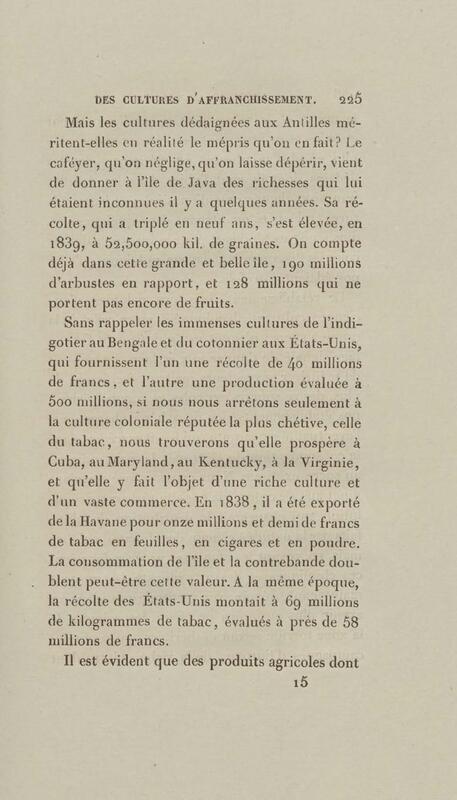 DES CULTURES D'AFFRANCHISSEMENT. 225

Mais les cultures dédaignées aux Antilles méritent-elles en réalité le mépris qu'on en fait? Le caféyer, qu'on néglige, qu'on laisse dépérir, vient de donner à l'île de Java des richesses qui lui étaient inconnues il y a quelques années. Sa récolte, qui a triplé en neuf ans, s'est élevée, en 1839, à 52,500,000 kil. de graines. On compte déjà dans cette grande et belle île, 190 millions d'arbustes en rapport, et 128 millions qui ne portent pas encore de fruits.

Sans rappeler les immenses cultures de l'indigotier au Bengale et du cotonnier aux États-Unis, qui fournissent l'un une récolte de 40 millions de francs, et l'autre une production évaluée à 500 millions, si nous nous arrêtons seulement à la culture coloniale réputée la plus chétive, celle du tabac, nous trouverons qu'elle prospère à Cuba, au Maryland, au Kentucky, à la Virginie, et qu'elle y fait l'objet d'une riche culture et d'un vaste commerce. En 1838, il a été exporté de la Havane pour onze millions et demi de francs de tabac en feuilles, en cigares et en poudre. La consommation de l'île et la contrebande doublent peut-être cette valeur. A la même époque, la récolte des États-Unis montait à 69 millions de kilogrammes de tabac, évalués à près de 58 millions de francs.

Il est évident que des produits agricoles dont

15